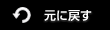 元に戻す